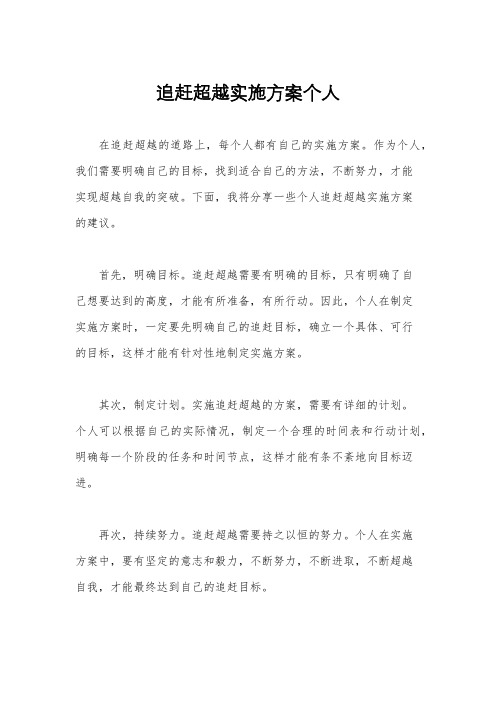 追赶超越实施方案个人

在追赶超越的道路上，每个人都有自己的实施方案。作为个人，我们需要明确自己的目标，找到适合自己的方法，不断努力，才能实现超越自我的突破。下面，我将分享一些个人追赶超越实施方案的建议。

首先，明确目标。追赶超越需要有明确的目标，只有明确了自己想要达到的高度，才能有所准备，有所行动。因此，个人在制定实施方案时，一定要先明确自己的追赶目标，确立一个具体、可行的目标，这样才能有针对性地制定实施方案。

其次，制定计划。实施追赶超越的方案，需要有详细的计划。个人可以根据自己的实际情况，制定一个合理的时间表和行动计划，明确每一个阶段的任务和时间节点，这样才能有条不紊地向目标迈进。

再次，持续努力。追赶超越需要持之以恒的努力。个人在实施方案中，要有坚定的意志和毅力，不断努力，不断进取，不断超越自我，才能最终达到自己的追赶目标。